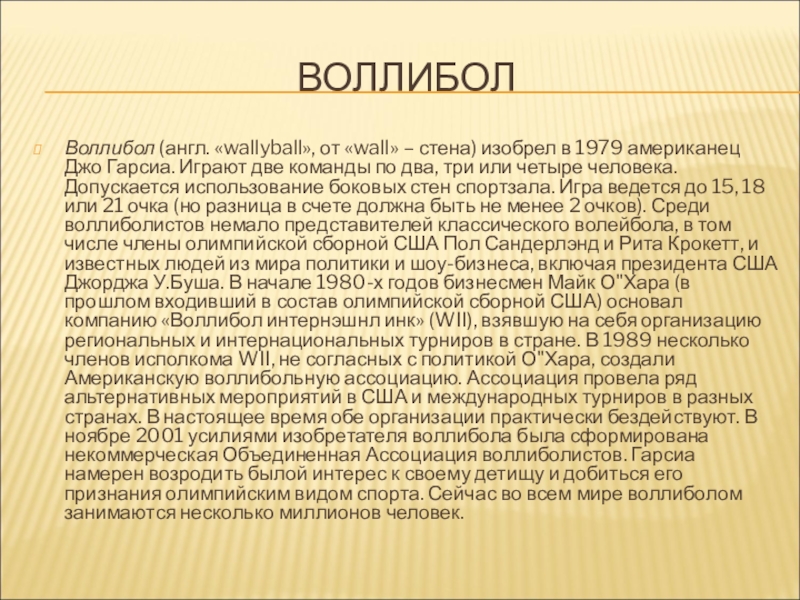 ВОЛЛИБОЛ

Воллибол (англ. «wallyball», от «wall» – стена) изобрел в 1979 американец Джо Гарсиа. Играют две команды по два, три или четыре человека. Допускается использование боковых стен спортзала. Игра ведется до 15, 18 или 21 очка (но разница в счете должна быть не менее 2 очков). Среди воллиболистов немало представителей классического волейбола, в том числе члены олимпийской сборной США Пол Сандерлэнд и Рита Крокетт, и известных людей из мира политики и шоу-бизнеса, включая президента США Джорджа У.Буша. В начале 1980-х годов бизнесмен Майк О"Хара (в прошлом входивший в состав олимпийской сборной США) основал компанию «Воллибол интернэшнл инк» (WII), взявшую на себя организацию региональных и интернациональных турниров в стране. В 1989 несколько членов исполкома WII, не согласных с политикой О"Хара, создали Американскую воллибольную ассоциацию. Ассоциация провела ряд альтернативных мероприятий в США и международных турниров в разных странах. В настоящее время обе организации практически бездействуют. В ноябре 2001 усилиями изобретателя воллибола была сформирована некоммерческая Объединенная Ассоциация воллиболистов. Гарсиа намерен возродить былой интерес к своему детищу и добиться его признания олимпийским видом спорта. Сейчас во всем мире воллиболом занимаются несколько миллионов человек.